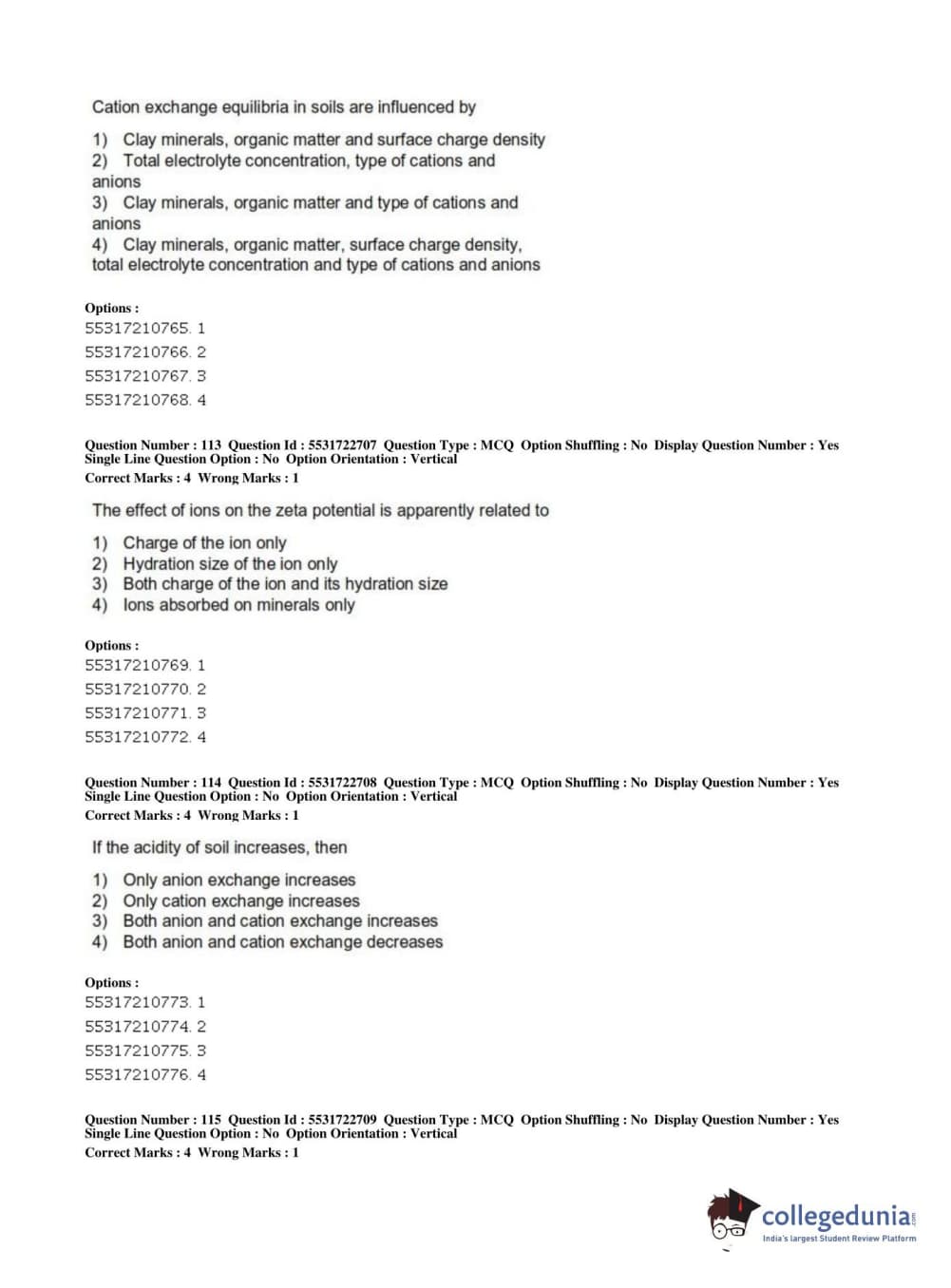 Cation exchange equilibria in soils are influenced by

1) Clay minerals, organic matter and surface charge density
2) Total electrolyte concentration, type of cations and anions
3) Clay minerals, organic matter and type of cations and anions
4) Clay minerals, organic matter, surface charge density, total electrolyte concentration and type of cations and anions

Options :
55317210765. 1
55317210766. 2
55317210767. 3
55317210768. 4

Question Number : 113 Question Id : 5531722707 Question Type : MCQ Option Shuffling : No Display Question Number : Yes Single Line Question Option : No Option Orientation : Vertical
Correct Marks : 4 Wrong Marks : 1

The effect of ions on the zeta potential is apparently related to

1) Charge of the ion only
2) Hydration size of the ion only
3) Both charge of the ion and its hydration size
4) Ions absorbed on minerals only

Options :
55317210769. 1
55317210770. 2
55317210771. 3
55317210772. 4

Question Number : 114 Question Id : 5531722708 Question Type : MCQ Option Shuffling : No Display Question Number : Yes Single Line Question Option : No Option Orientation : Vertical
Correct Marks : 4 Wrong Marks : 1

If the acidity of soil increases, then

1) Only anion exchange increases
2) Only cation exchange increases
3) Both anion and cation exchange increases
4) Both anion and cation exchange decreases

Options :
55317210773. 1
55317210774. 2
55317210775. 3
55317210776. 4

Question Number : 115 Question Id : 5531722709 Question Type : MCQ Option Shuffling : No Display Question Number : Yes Single Line Question Option : No Option Orientation : Vertical
Correct Marks : 4 Wrong Marks : 1

collegedunia.com
India's largest Student Review Platform